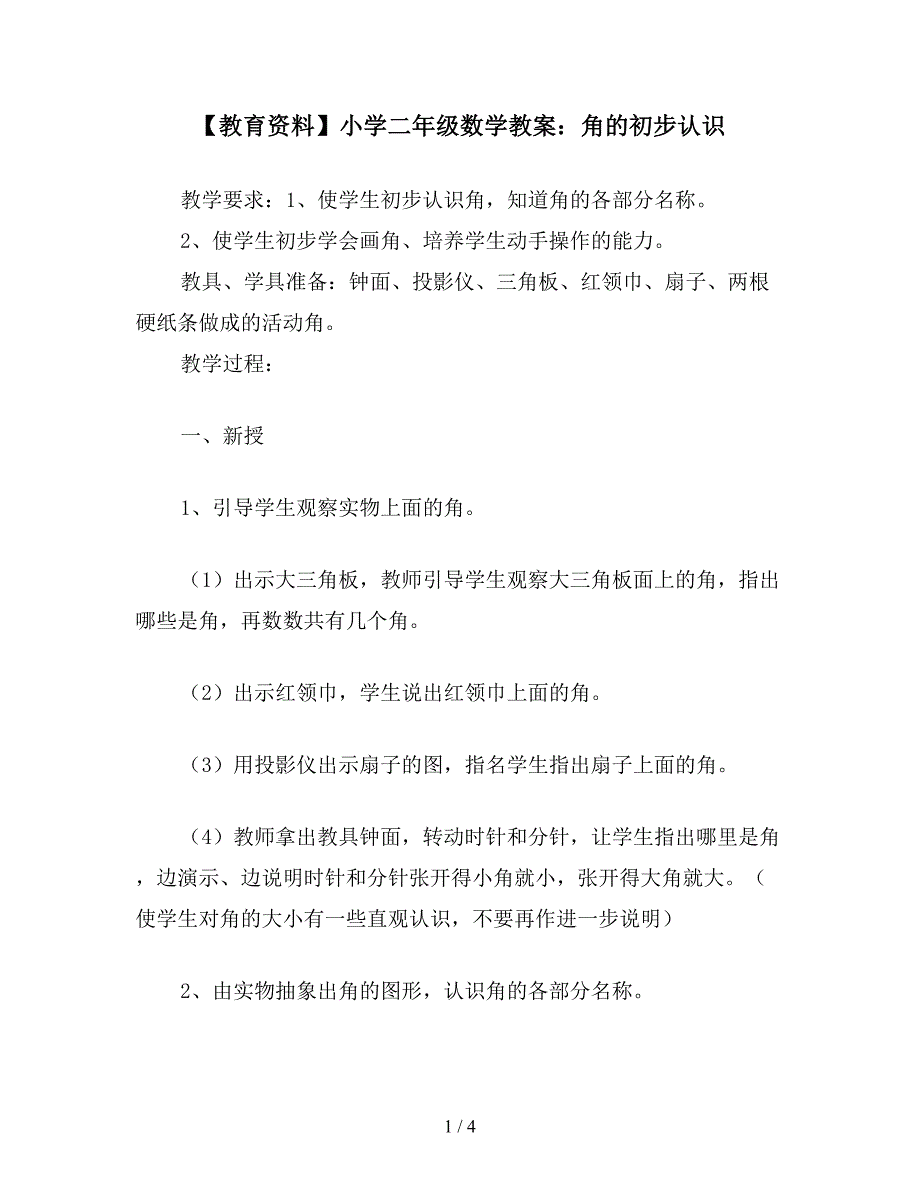 【教育资料】小学二年级数学教案：角的初步认识

教学要求：1、使学生初步认识角，知道角的各部分名称。

2、使学生初步学会画角、培养学生动手操作的能力。

教具、学具准备：钟面、投影仪、三角板、红领巾、扇子、两根硬纸条做成的活动角。

教学过程：

一、新授

1、引导学生观察实物上面的角。

（1）出示大三角板，教师引导学生观察大三角板面上的角，指出哪些是角，再数数共有几个角。

（2）出示红领巾，学生说出红领巾上面的角。

（3）用投影仪出示扇子的图，指名学生指出扇子上面的角。

（4）教师拿出教具钟面，转动时针和分针，让学生指出哪里是角，边演示、边说明时针和分针张开得小角就小，张开得大角就大。（使学生对角的大小有一些直观认识，不要再作进一步说明）

2、由实物抽象出角的图形，认识角的各部分名称。

1 / 4